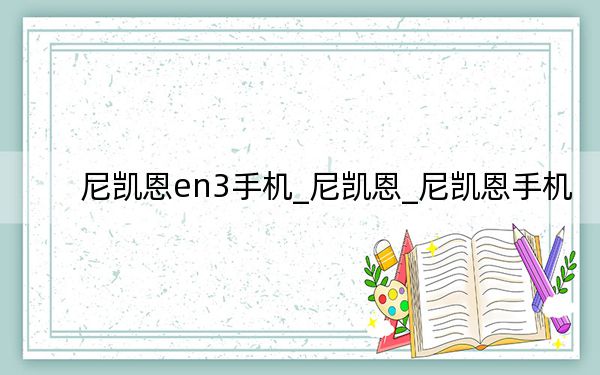 尼凯恩en3手机_尼凯恩_尼凯恩手机